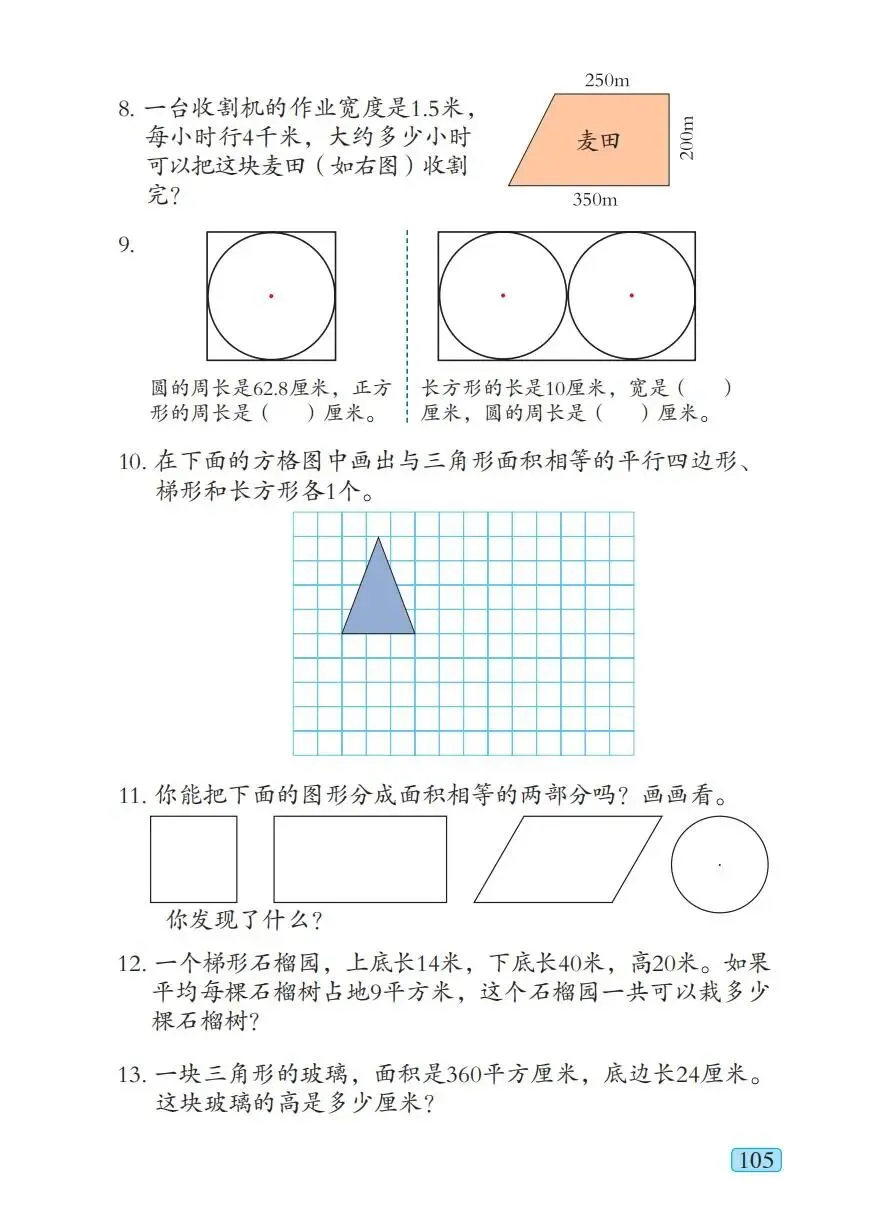 8. 一台收割机的作业宽度是1.5米，每小时行4千米，大约多少小时可以把这块麦田（如右图）收割完？

250m
麦田
200m
350m

9.

圆的周长是62.8厘米，正方形的周长是（　　）厘米。

长方形的长是10厘米，宽是（　　）厘米，圆的周长是（　　）厘米。

10. 在下面的方格图中画出与三角形面积相等的平行四边形、梯形和长方形各1个。

11. 你能把下面的图形分成面积相等的两部分吗？画画看。

你发现了什么？

12. 一个梯形石榴园，上底长14米，下底长40米，高20米。如果平均每棵石榴树占地9平方米，这个石榴园一共可以栽多少棵石榴树？

13. 一块三角形的玻璃，面积是360平方厘米，底边长24厘米。这块玻璃的高是多少厘米？

105